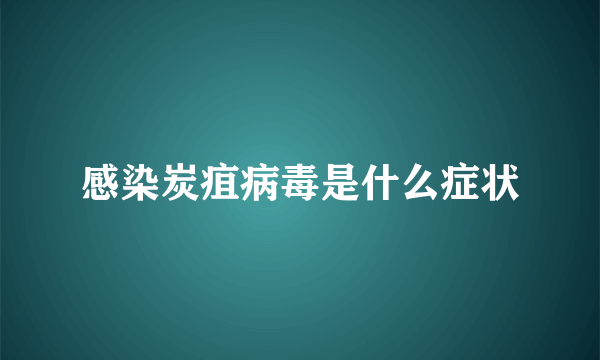 感染炭疽病毒是什么症状